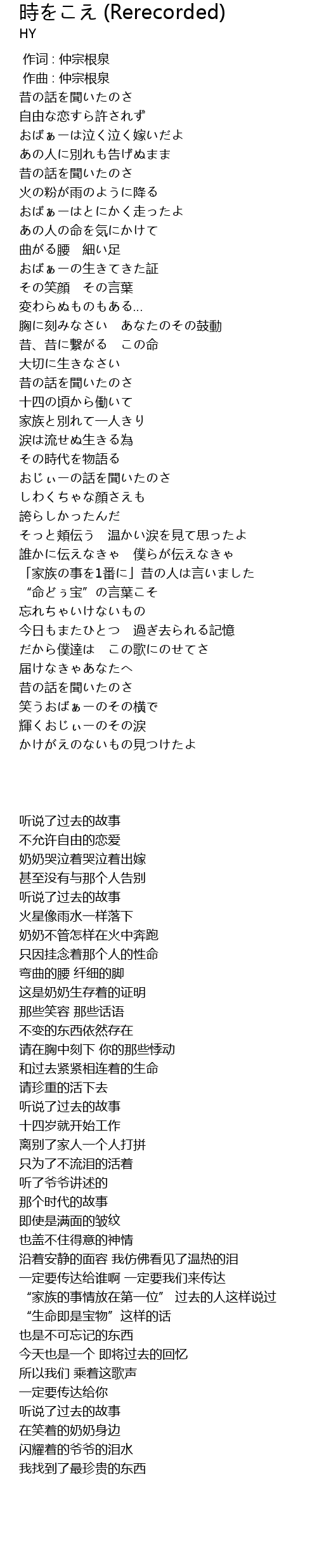 時をこえ (Rerecorded)
HY

作词 : 仲宗根泉
作曲 : 仲宗根泉
昔の話を聞いたのさ
自由な恋すら許されず
おばぁーは泣く泣く嫁いだよ
あの人に別れも告げぬまま
昔の話を聞いたのさ
火の粉が雨のように降る
おばぁーはとにかく走ったよ
あの人の命を気にかけて
曲がる腰　細い足
おばぁーの生きてきた証
その笑顔　その言葉
変わらぬものもある…
胸に刻みなさい　あなたのその鼓動
昔、昔に繋がる　この命
大切に生きなさい
昔の話を聞いたのさ
十四の頃から働いて
家族と別れて一人きり
涙は流せぬ生きる為
その時代を物語る
おじぃーの話を聞いたのさ
しわくちゃな顔さえも
誇らしかったんだ
そっと頬伝う　温かい涙を見て思ったよ
誰かに伝えなきゃ　僕らが伝えなきゃ
「家族の事を1番に」昔の人は言いました
“命どぅ宝”の言葉こそ
忘れちゃいけないもの
今日もまたひとつ　過ぎ去られる記憶
だから僕達は　この歌にのせてさ
届けなきゃあなたへ
昔の話を聞いたのさ
笑うおばぁーのその横で
輝くおじぃーのその涙
かけがえのないもの見つけたよ

听说了过去的故事
不允许自由的恋爱
奶奶哭泣着哭泣着出嫁
甚至没有与那个人告别
听说了过去的故事
火星像雨水一样落下
奶奶不管怎样在火中奔跑
只因挂念着那个人的性命
弯曲的腰 纤细的脚
这是奶奶生存着的证明
那些笑容 那些话语
不变的东西依然存在
请在胸中刻下 你的那些悸动
和过去紧紧相连着的生命
请珍重的活下去
听说了过去的故事
十四岁就开始工作
离别了家人一个人打拼
只为了不流泪的活着
听了爷爷讲述的
那个时代的故事
即使是满面的皱纹
也盖不住得意的神情
沿着安静的面容 我仿佛看见了温热的泪
一定要传达给谁啊 一定要我们来传达
“家族的事情放在第一位” 过去的人这样说过
“生命即是宝物”这样的话
也是不可忘记的东西
今天也是一个 即将过去的回忆
所以我们 乘着这歌声
一定要传达给你
听说了过去的故事
在笑着的奶奶身边
闪耀着的爷爷的泪水
我找到了最珍贵的东西